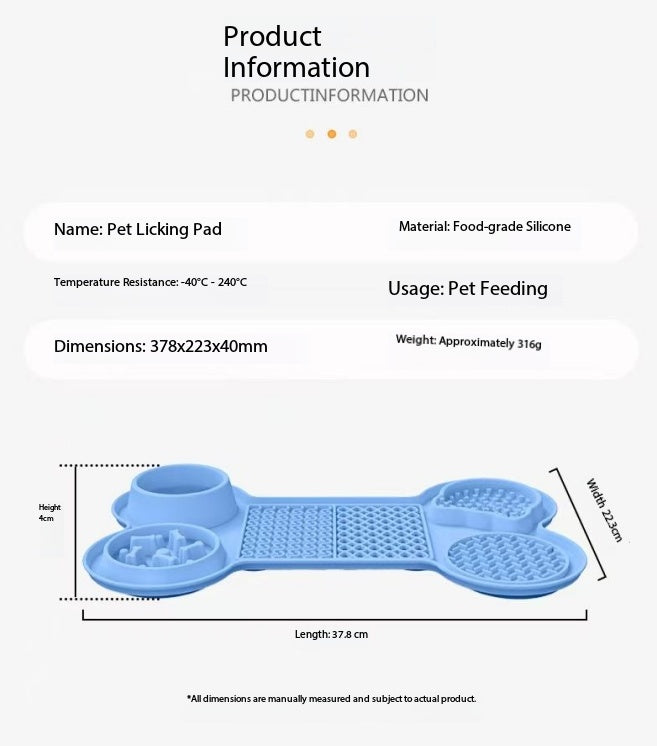 Product Information
PRODUCTINFORMATION

Name: Pet Licking Pad

Material: Food-grade Silicone

Temperature Resistance: -40°C - 240°C

Usage: Pet Feeding

Dimensions: 378x223x40mm

Weight: Approximately 316g

Height 4cm

Width 22.3cm

Length: 37.8 cm

*All dimensions are manually measured and subject to actual product.